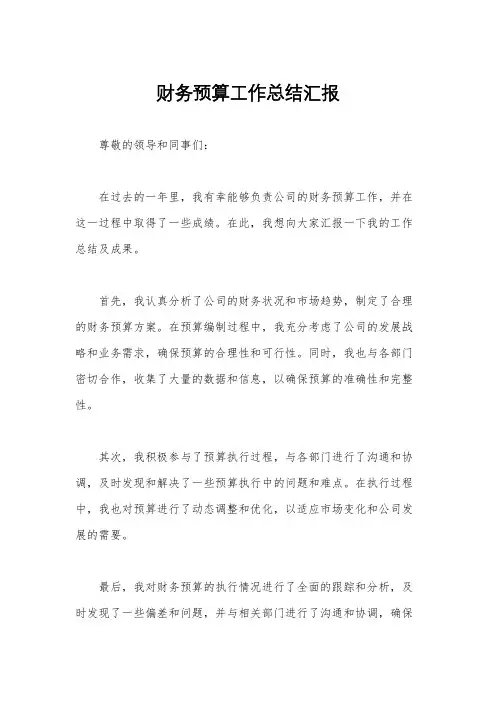 财务预算工作总结汇报

尊敬的领导和同事们：

在过去的一年里，我有幸能够负责公司的财务预算工作，并在这一过程中取得了一些成绩。在此，我想向大家汇报一下我的工作总结及成果。

首先，我认真分析了公司的财务状况和市场趋势，制定了合理的财务预算方案。在预算编制过程中，我充分考虑了公司的发展战略和业务需求，确保预算的合理性和可行性。同时，我也与各部门密切合作，收集了大量的数据和信息，以确保预算的准确性和完整性。

其次，我积极参与了预算执行过程，与各部门进行了沟通和协调，及时发现和解决了一些预算执行中的问题和难点。在执行过程中，我也对预算进行了动态调整和优化，以适应市场变化和公司发展的需要。

最后，我对财务预算的执行情况进行了全面的跟踪和分析，及时发现了一些偏差和问题，并与相关部门进行了沟通和协调，确保